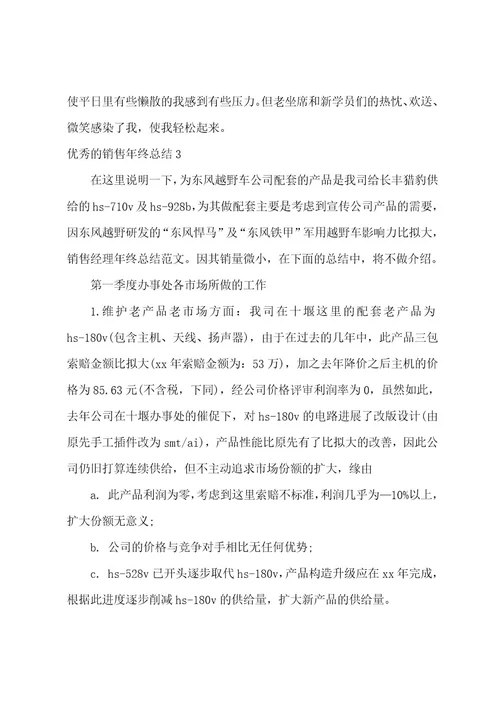 使平日里有些懒散的我感到有些压力。但老坐席和新学员们的热忱、欢送、微笑感染了我，使我轻松起来。

优秀的销售年终总结3

在这里说明一下，为东风越野车公司配套的产品是我司给长丰猎豹供给的hs-710v及hs-928b，为其做配套主要是考虑到宣传公司产品的需要，因东风越野研发的“东风悍马”及“东风铁甲”军用越野车影响力比拟大，销售经理年终总结范文。因其销量微小，在下面的总结中，将不做介绍。

第一季度办事处各市场所做的工作

1.维护老产品老市场方面：我司在十堰这里的配套老产品为hs-180v(包含主机、天线、扬声器)，由于在过去的几年中，此产品三包索赔金额比拟大(xx年索赔金额为：53万)，加之去年降价之后主机的价格为85.63元(不含税，下同)，经公司价格评审利润率为0，虽然如此，去年公司在十堰办事处的催促下，对hs-180v的电路进展了改版设计(由原先手工插件改为smt/ai)，产品性能比原先有了比拟大的改善，因此公司仍旧打算连续供给，但不主动追求市场份额的扩大，缘由

a. 此产品利润为零，考虑到这里索赔不标准，利润几乎为—10%以上，扩大份额无意义；

b. 公司的价格与竞争对手相比无任何优势；

c. hs-528v已开头逐步取代hs-180v，产品构造升级应在xx年完成，根据此进度逐步削减hs-180v的供给量，扩大新产品的供给量。